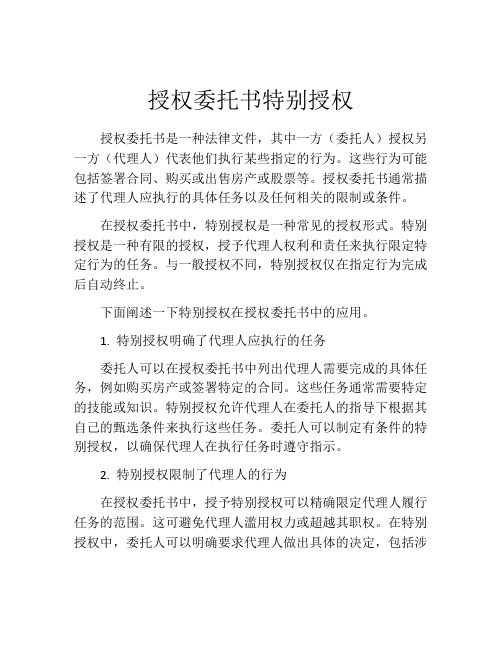 授权委托书特别授权

授权委托书是一种法律文件，其中一方（委托人）授权另一方（代理人）代表他们执行某些指定的行为。这些行为可能包括签署合同、购买或出售房产或股票等。授权委托书通常描述了代理人应执行的具体任务以及任何相关的限制或条件。

在授权委托书中，特别授权是一种常见的授权形式。特别授权是一种有限的授权，授予代理人权利和责任来执行限定特定行为的任务。与一般授权不同，特别授权仅在指定行为完成后自动终止。

下面阐述一下特别授权在授权委托书中的应用。

1. 特别授权明确了代理人应执行的任务

委托人可以在授权委托书中列出代理人需要完成的具体任务，例如购买房产或签署特定的合同。这些任务通常需要特定的技能或知识。特别授权允许代理人在委托人的指导下根据其自己的甄选条件来执行这些任务。委托人可以制定有条件的特别授权，以确保代理人在执行任务时遵守指示。

2. 特别授权限制了代理人的行为

在授权委托书中，授予特别授权可以精确限定代理人履行任务的范围。这可避免代理人滥用权力或超越其职权。在特别授权中，委托人可以明确要求代理人做出具体的决定，包括涉